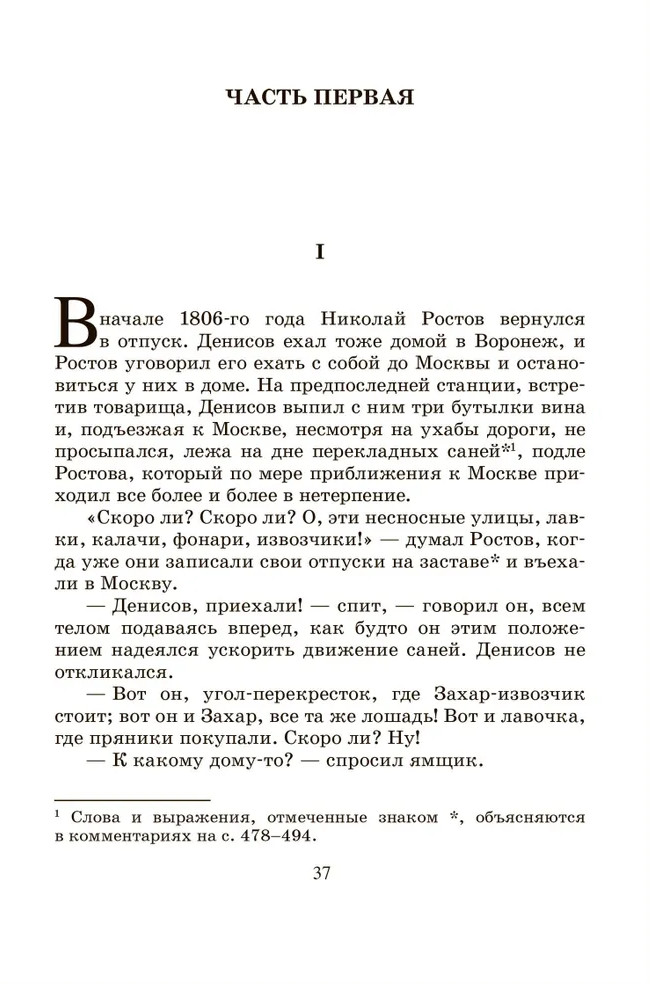 ЧАСТЬ ПЕРВАЯ

I

Вначале 1806-го года Николай Ростов вернулся в отпуск. Денисов ехал тоже домой в Воронеж, и Ростов уговорил его ехать с собой до Москвы и остановиться у них в доме. На предпоследней станции, встретив товарища, Денисов выпил с ним три бутылки вина и, подъезжая к Москве, несмотря на ухабы дороги, не просыпался, лежа на дне перекладных саней*$^1$, подле Ростова, который по мере приближения к Москве приходил все более и более в нетерпение.

«Скоро ли? Скоро ли? О, эти несносные улицы, лавки, калачи, фонари, извозчики!» — думал Ростов, когда уже они записали свои отпуски на заставе* и въехали в Москву.

— Денисов, приехали! — спит, — говорил он, всем телом подаваясь вперед, как будто он этим положением надеялся ускорить движение саней. Денисов не откликался.

— Вот он, угол-перекресток, где Захар-извозчик стоит; вот он и Захар, все та же лошадь! Вот и лавочка, где пряники покупали. Скоро ли? Ну!

— К какому дому-то? — спросил ямщик.

$^1$ Слова и выражения, отмеченные знаком *, объясняются в комментариях на с. 478–494.

37